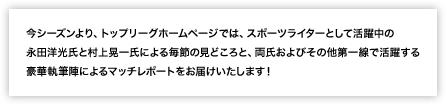 今シーズンより、トップリーグホームページでは、スポーツライターとして活躍中の永田洋光氏と村上晃一氏による毎節の見どころと、両氏およびその他第一線で活躍する豪華執筆陣によるマッチレポートをお届けいたします！